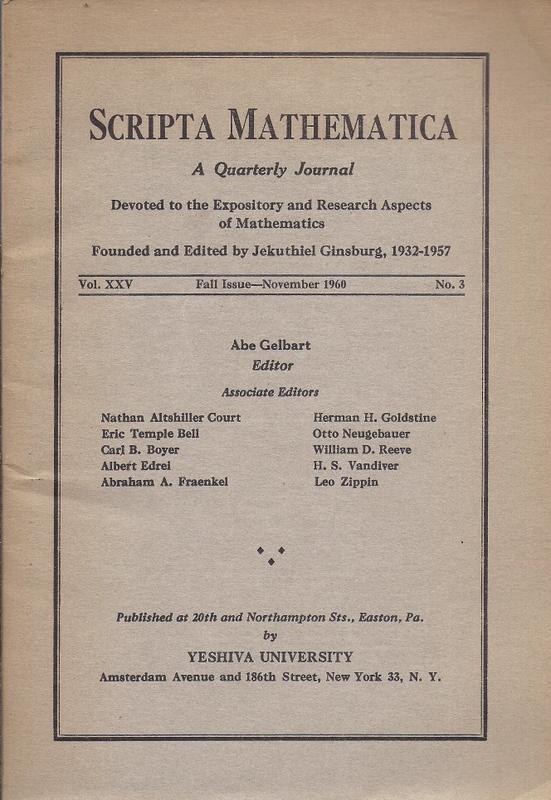 SCRIPTA MATHEMATICA

A Quarterly Journal

Devoted to the Expository and Research Aspects of Mathematics

Founded and Edited by Jekuthiel Ginsburg, 1932-1957

Vol. XXV Fall Issue—November 1960 No. 3

Abe Gelbart
Editor

Associate Editors

Nathan Altshiller Court
Eric Temple Bell
Carl B. Boyer
Albert Edrei
Abraham A. Fraenkel

Herman H. Goldstine
Otto Neugebauer
William D. Reeve
H. S. Vandiver
Leo Zippin

Published at 20th and Northampton Sts., Easton, Pa.
by
YESHIVA UNIVERSITY
Amsterdam Avenue and 186th Street, New York 33, N. Y.